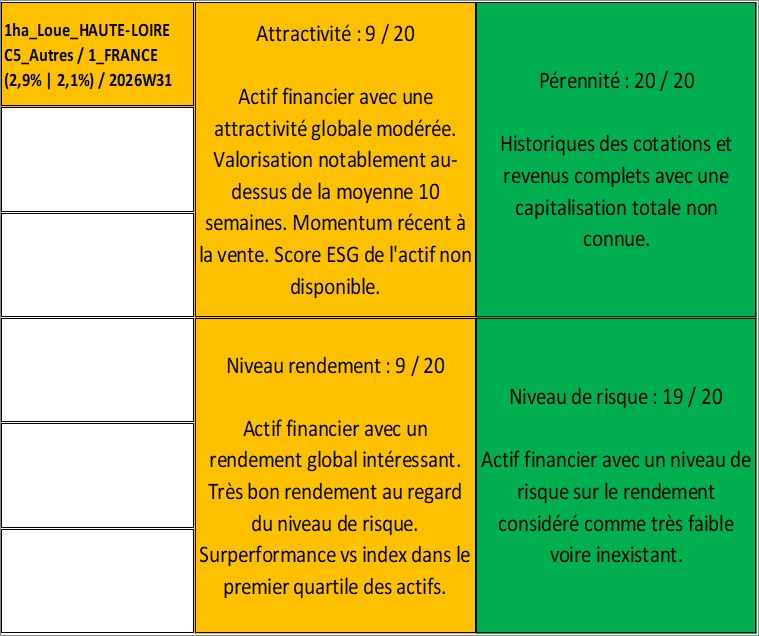 1ha_Loue_HAUTE-LOIRE C5_Autres / 1_FRANCE (2,9% | 2,1%) / 2026W31

Attractivité : 9 / 20

Actif financier avec une attractivité globale modérée. Valorisation notablement au-dessus de la moyenne 10 semaines. Momentum récent à la vente. Score ESG de l'actif non disponible.

Pérennité : 20 / 20

Historiques des cotations et revenus complets avec une capitalisation totale non connue.

Niveau rendement : 9 / 20

Actif financier avec un rendement global intéressant. Très bon rendement au regard du niveau de risque. Surperformance vs index dans le premier quartile des actifs.

Niveau de risque : 19 / 20

Actif financier avec un niveau de risque sur le rendement considéré comme très faible voire inexistant.